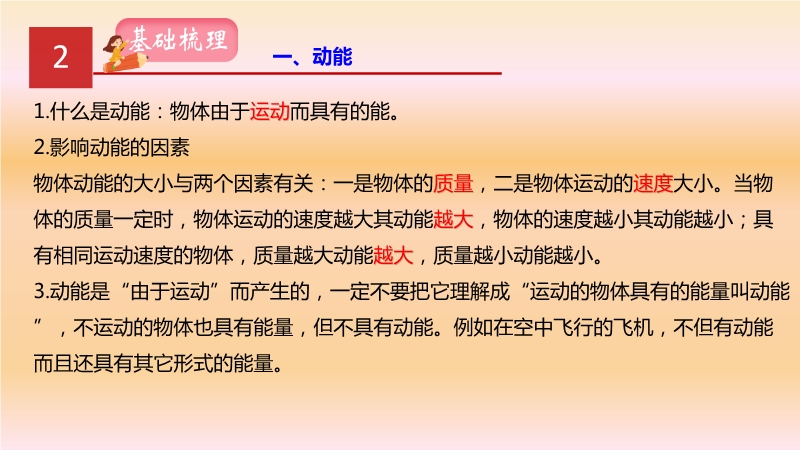 2

基础梳理

一、动能

1.什么是动能：物体由于运动而具有的能。

2.影响动能的因素

物体动能的大小与两个因素有关：一是物体的质量，二是物体运动的速度大小。当物体的质量一定时，物体运动的速度越大其动能越大，物体的速度越小其动能越小；具有相同运动速度的物体，质量越大动能越大，质量越小动能越小。

3.动能是“由于运动”而产生的，一定不要把它理解成“运动的物体具有的能量叫动能”，不运动的物体也具有能量，但不具有动能。例如在空中飞行的飞机，不但有动能而且还具有其它形式的能量。